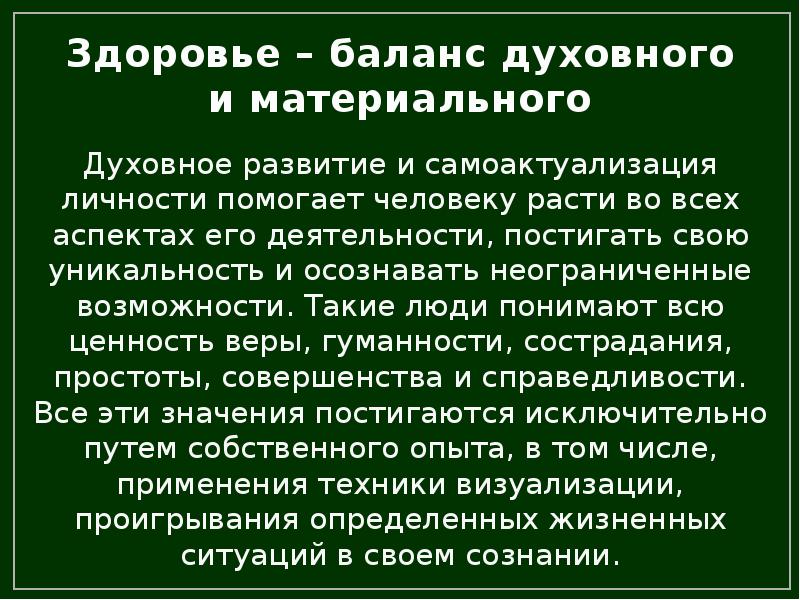 Здоровье – баланс духовного и материального

Духовное развитие и самоактуализация личности помогает человеку расти во всех аспектах его деятельности, постигать свою уникальность и осознавать неограниченные возможности. Такие люди понимают всю ценность веры, гуманности, сострадания, простоты, совершенства и справедливости. Все эти значения постигаются исключительно путем собственного опыта, в том числе, применения техники визуализации, проигрывания определенных жизненных ситуаций в своем сознании.